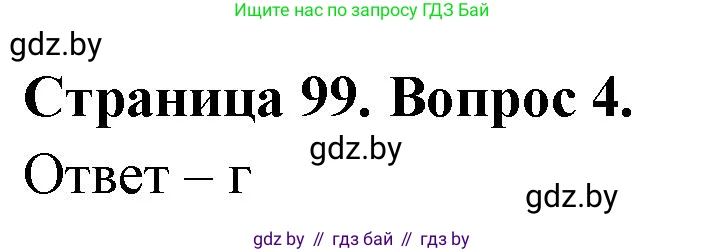 Ищите нас по запросу ГДЗ Бай

gdz.by

Страница 99. Вопрос 4.

gdz.by

Ответ – г

gdz.by

gdz by // гдз бай // гдз by